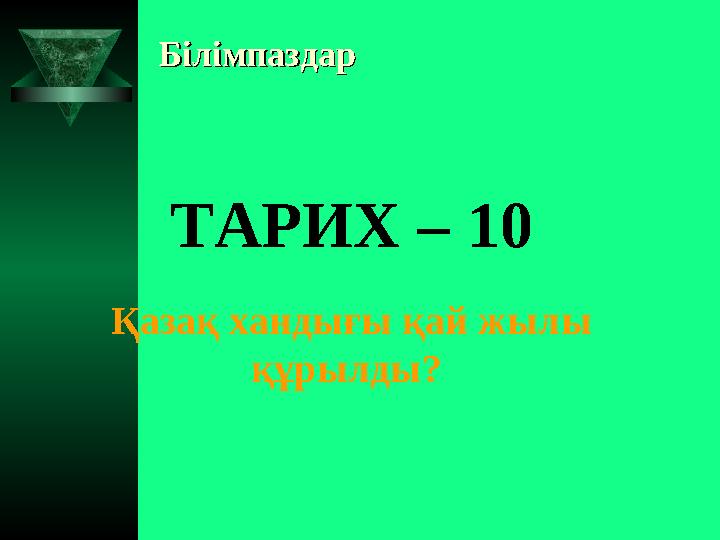 Білімпаздар

ТАРИХ – 10

Қазақ хандығы қай жылы құрылды?